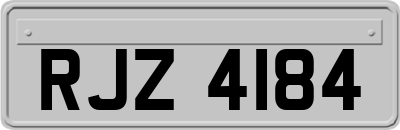 RJZ 4184